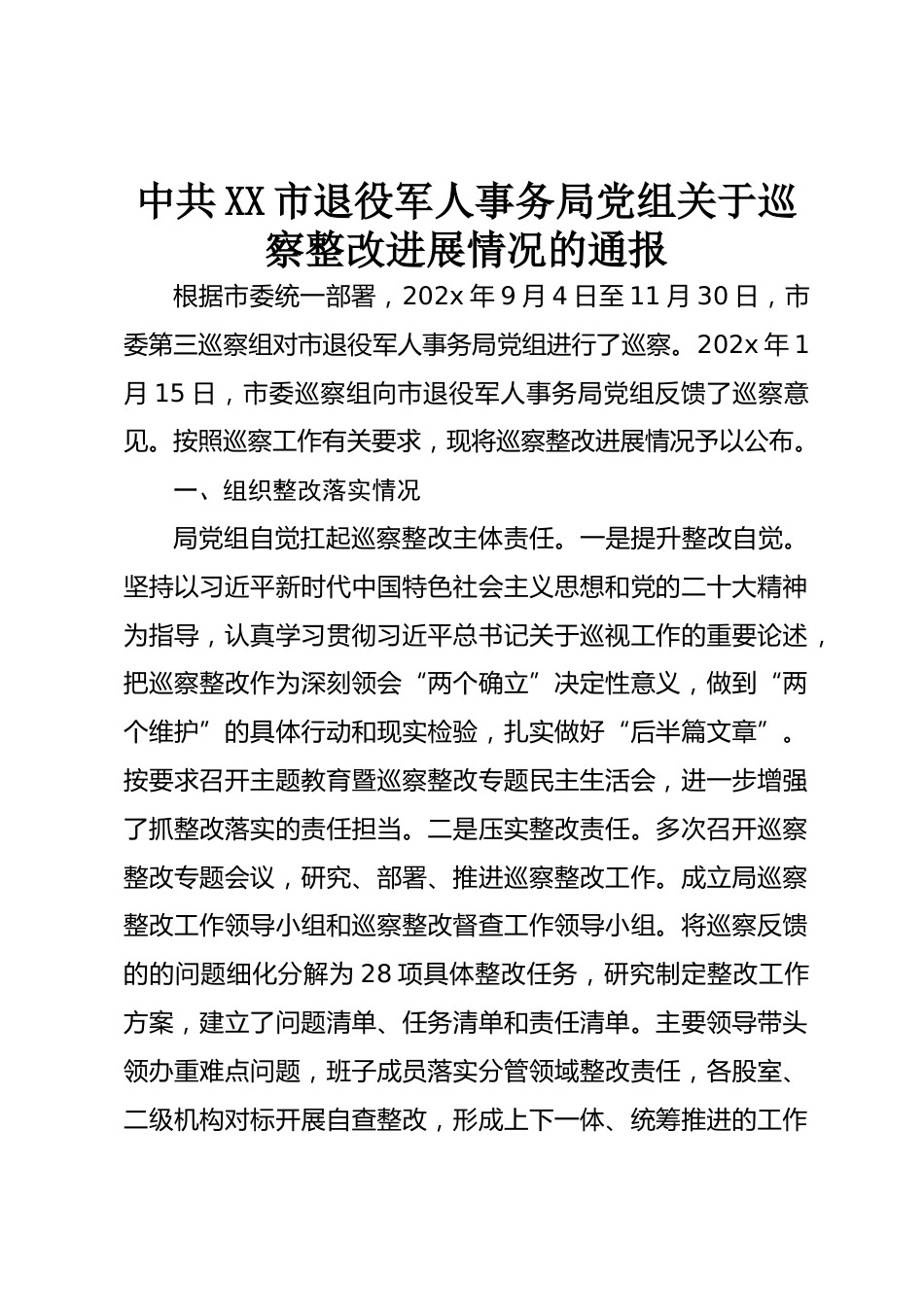 中共XX市退役军人事务局党组关于巡察整改进展情况的通报

根据市委统一部署，202x年9月4日至11月30日，市委第三巡察组对市退役军人事务局党组进行了巡察。202x年1月15日，市委巡察组向市退役军人事务局党组反馈了巡察意见。按照巡察工作有关要求，现将巡察整改进展情况予以公布。

一、组织整改落实情况

局党组自觉扛起巡察整改主体责任。一是提升整改自觉。坚持以习近平新时代中国特色社会主义思想和党的二十大精神为指导，认真学习贯彻习近平总书记关于巡视工作的重要论述，把巡察整改作为深刻领会“两个确立”决定性意义，做到“两个维护”的具体行动和现实检验，扎实做好“后半篇文章”。按要求召开主题教育暨巡察整改专题民主生活会，进一步增强了抓整改落实的责任担当。二是压实整改责任。多次召开巡察整改专题会议，研究、部署、推进巡察整改工作。成立局巡察整改工作领导小组和巡察整改督查工作领导小组。将巡察反馈的的问题细化分解为28项具体整改任务，研究制定整改工作方案，建立了问题清单、任务清单和责任清单。主要领导带头领办重难点问题，班子成员落实分管领域整改责任，各股室、二级机构对标开展自查整改，形成上下一体、统筹推进的工作